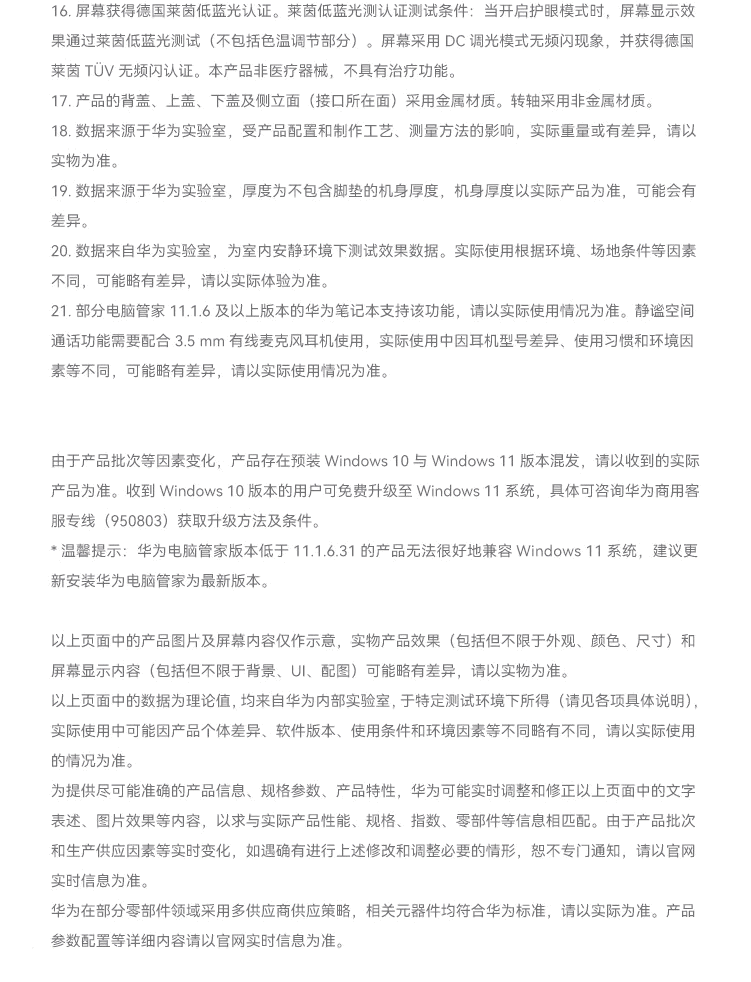 16. 屏幕获得德国莱茵低蓝光认证。莱茵低蓝光测认证测试条件：当开启护眼模式时，屏幕显示效果通过莱茵低蓝光测试（不包括色温调节部分）。屏幕采用 DC 调光模式无频闪现象，并获得德国莱茵 TÜV 无频闪认证。本产品非医疗器械，不具有治疗功能。
17. 产品的背盖、上盖、下盖及侧立面（接口所在面）采用金属材质。转轴采用非金属材质。
18. 数据来源于华为实验室，受产品配置和制作工艺、测量方法的影响，实际重量或有差异，请以实物为准。
19. 数据来源于华为实验室，厚度为不包含脚垫的机身厚度，机身厚度以实际产品为准，可能会有差异。
20. 数据来自华为实验室，为室内安静环境下测试效果数据。实际使用根据环境、场地条件等因素不同，可能略有差异，请以实际体验为准。
21. 部分电脑管家 11.1.6 及以上版本的华为笔记本支持该功能，请以实际使用情况为准。静谧空间通话功能需要配合 3.5 mm 有线麦克风耳机使用，实际使用中因耳机型号差异、使用习惯和环境因素等不同，可能略有差异，请以实际使用情况为准。

由于产品批次等因素变化，产品存在预装 Windows 10 与 Windows 11 版本混发，请以收到的实际产品为准。收到 Windows 10 版本的用户可免费升级至 Windows 11 系统，具体可咨询华为商用客服专线（950803）获取升级方法及条件。
* 温馨提示：华为电脑管家版本低于 11.1.6.31 的产品无法很好地兼容 Windows 11 系统，建议更新安装华为电脑管家为最新版本。

以上页面中的产品图片及屏幕内容仅作示意，实物产品效果（包括但不限于外观、颜色、尺寸）和屏幕显示内容（包括但不限于背景、UI、配图）可能略有差异，请以实物为准。
以上页面中的数据为理论值，均来自华为内部实验室，于特定测试环境下所得（请见各项具体说明），实际使用中可能因产品个体差异、软件版本、使用条件和环境因素等不同略有不同，请以实际使用的情况为准。
为提供尽可能准确的产品信息、规格参数、产品特性，华为可能实时调整和修正以上页面中的文字表述、图片效果等内容，以求与实际产品性能、规格、指数、零部件等信息相匹配。由于产品批次和生产供应因素等实时变化，如遇确有进行上述修改和调整必要的情形，恕不专门通知，请以官网实时信息为准。
华为在部分零部件领域采用多供应商供应策略，相关元器件均符合华为标准，请以实际为准。产品参数配置等详细内容请以官网实时信息为准。